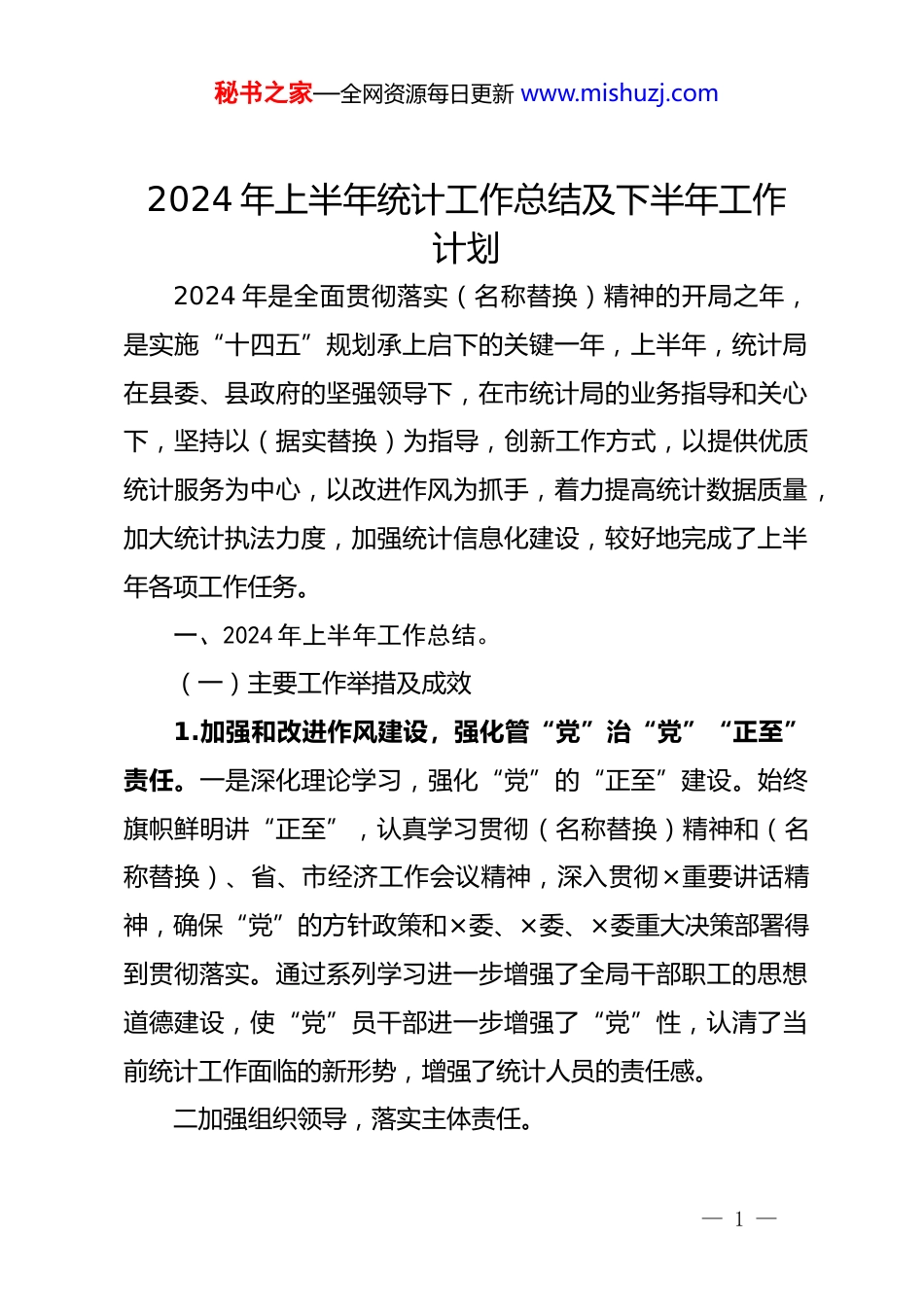 秘书之家—全网资源每日更新 www.mishuzj.com

2024 年上半年统计工作总结及下半年工作计划

2024 年是全面贯彻落实（名称替换）精神的开局之年，是实施“十四五”规划承上启下的关键一年，上半年，统计局在县委、县政府的坚强领导下，在市统计局的业务指导和关心下，坚持以（据实替换）为指导，创新工作方式，以提供优质统计服务为中心，以改进作风为抓手，着力提高统计数据质量，加大统计执法力度，加强统计信息化建设，较好地完成了上半年各项工作任务。

一、2024 年上半年工作总结。

（一）主要工作举措及成效

1.加强和改进作风建设，强化管“党”治“党”“正至”责任。一是深化理论学习，强化“党”的“正至”建设。始终旗帜鲜明讲“正至”，认真学习贯彻（名称替换）精神和（名称替换）、省、市经济工作会议精神，深入贯彻×重要讲话精神，确保“党”的方针政策和×委、×委、×委重大决策部署得到贯彻落实。通过系列学习进一步增强了全局干部职工的思想道德建设，使“党”员干部进一步增强了“党”性，认清了当前统计工作面临的新形势，增强了统计人员的责任感。

二加强组织领导，落实主体责任。

— 1 —